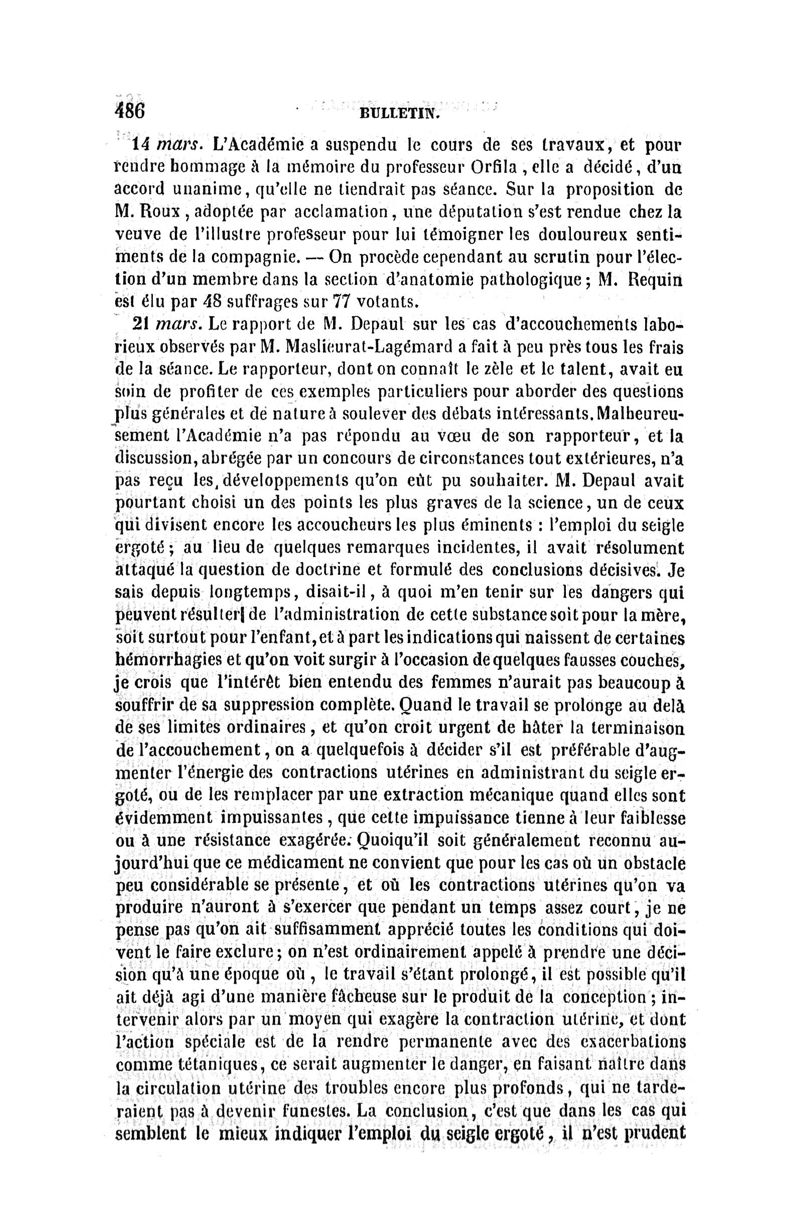 486 BULLETIN.

14 mars. L'Académie a suspendu le cours de ses travaux, et pour rendre hommage à la mémoire du professeur Orfila, elle a décidé, d'un accord unanime, qu'elle ne tiendrait pas séance. Sur la proposition de M. Roux, adoptée par acclamation, une députation s'est rendue chez la veuve de l'illustre professeur pour lui témoigner les douloureux sentiments de la compagnie. — On procède cependant au scrutin pour l'élection d'un membre dans la section d'anatomie pathologique; M. Requin est élu par 48 suffrages sur 77 votants.

21 mars. Le rapport de M. Depaul sur les cas d'accouchements laborieux observés par M. Maslieurat-Lagémard a fait à peu près tous les frais de la séance. Le rapporteur, dont on connaît le zèle et le talent, avait eu soin de profiter de ces exemples particuliers pour aborder des questions plus générales et de nature à soulever des débats intéressants. Malheureusement l'Académie n'a pas répondu au vœu de son rapporteur, et la discussion, abrégée par un concours de circonstances tout extérieures, n'a pas reçu les développements qu'on eût pu souhaiter. M. Depaul avait pourtant choisi un des points les plus graves de la science, un de ceux qui divisent encore les accoucheurs les plus éminents : l'emploi du seigle ergoté; au lieu de quelques remarques incidentes, il avait résolument attaqué la question de doctrine et formulé des conclusions décisives. Je sais depuis longtemps, disait-il, à quoi m'en tenir sur les dangers qui peuvent résulter de l'administration de cette substance soit pour la mère, soit surtout pour l'enfant, et à part les indications qui naissent de certaines hémorrhagies et qu'on voit surgir à l'occasion de quelques fausses couches, je crois que l'intérêt bien entendu des femmes n'aurait pas beaucoup à souffrir de sa suppression complète. Quand le travail se prolonge au delà de ses limites ordinaires, et qu'on croit urgent de hâter la terminaison de l'accouchement, on a quelquefois à décider s'il est préférable d'augmenter l'énergie des contractions utérines en administrant du seigle ergoté, ou de les remplacer par une extraction mécanique quand elles sont évidemment impuissantes, que cette impuissance tienne à leur faiblesse ou à une résistance exagérée. Quoiqu'il soit généralement reconnu aujourd'hui que ce médicament ne convient que pour les cas où un obstacle peu considérable se présente, et où les contractions utérines qu'on va produire n'auront à s'exercer que pendant un temps assez court, je ne pense pas qu'on ait suffisamment apprécié toutes les conditions qui doivent le faire exclure; on n'est ordinairement appelé à prendre une décision qu'à une époque où, le travail s'étant prolongé, il est possible qu'il ait déjà agi d'une manière fâcheuse sur le produit de la conception; intervenir alors par un moyen qui exagère la contraction utérine, et dont l'action spéciale est de la rendre permanente avec des exacerbations comme tétaniques, ce serait augmenter le danger, en faisant naître dans la circulation utérine des troubles encore plus profonds, qui ne tarderaient pas à devenir funestes. La conclusion, c'est que dans les cas qui semblent le mieux indiquer l'emploi du seigle ergoté, il n'est prudent